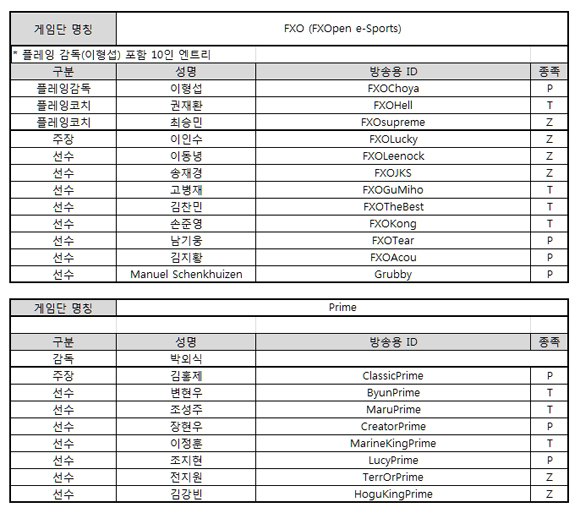 | 게임단 명칭 | FXO (FXOpen e-Sports) | | |
|---|---|---|---|
| * 플레잉 감독(이형섭) 포함 10인 엔트리 | | | |
| 구분 | 성명 | 방송용 ID | 종족 |
| 플레잉감독 | 이형섭 | FXOChoya | P |
| 플레잉코치 | 권재환 | FXOHell | T |
| 플레잉코치 | 최승민 | FXOsupreme | Z |
| 주장 | 이인수 | FXOLucky | Z |
| 선수 | 이동녕 | FXOLeenock | Z |
| 선수 | 송재경 | FXOJKS | Z |
| 선수 | 고병재 | FXOGuMiho | T |
| 선수 | 김찬민 | FXOTheBest | T |
| 선수 | 손준영 | FXOKong | T |
| 선수 | 남기웅 | FXOTear | P |
| 선수 | 김지황 | FXOAcou | P |
| 선수 | Manuel Schenkhuizen | Grubby | P |

| 게임단 명칭 | Prime | | |
|---|---|---|---|
| | | | |
| 구분 | 성명 | 방송용 ID | 종족 |
| 감독 | 박외식 | | |
| 주장 | 김홍제 | ClassicPrime | P |
| 선수 | 변현우 | ByunPrime | T |
| 선수 | 조성주 | MaruPrime | T |
| 선수 | 장현우 | CreatorPrime | P |
| 선수 | 이정훈 | MarineKingPrime | T |
| 선수 | 조지현 | LucyPrime | P |
| 선수 | 전지원 | TerrOrPrime | Z |
| 선수 | 김강빈 | HoguKingPrime | Z |